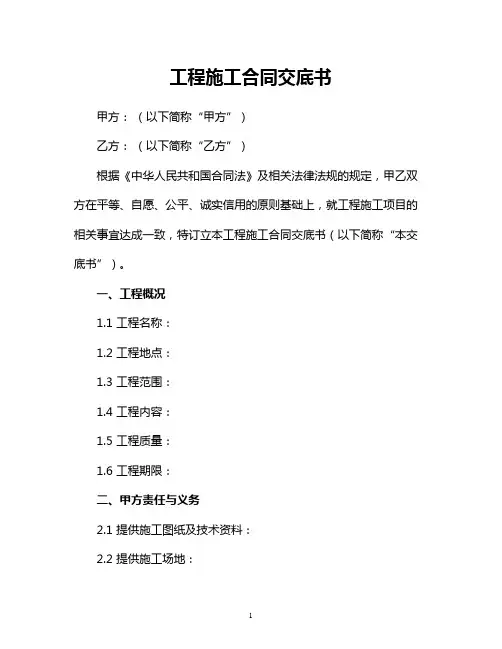 工程施工合同交底书

甲方：（以下简称“甲方”）

乙方：（以下简称“乙方”）

根据《中华人民共和国合同法》及相关法律法规的规定，甲乙双方在平等、自愿、公平、诚实信用的原则基础上，就工程施工项目的相关事宜达成一致，特订立本工程施工合同交底书（以下简称“本交底书”）。

一、工程概况

1.1 工程名称：

1.2 工程地点：

1.3 工程范围：

1.4 工程内容：

1.5 工程质量：

1.6 工程期限：

二、甲方责任与义务

2.1 提供施工图纸及技术资料：

2.2 提供施工场地：

1